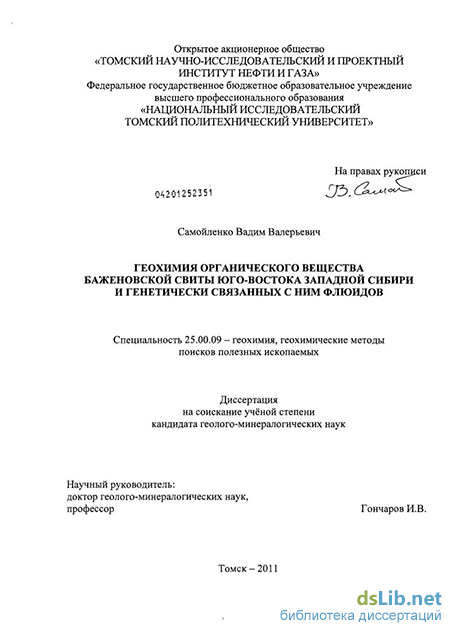 Открытое акционерное общество
«ТОМСКИЙ НАУЧНО-ИССЛЕДОВАТЕЛЬСКИЙ И ПРОЕКТНЫЙ ИНСТИТУТ НЕФТИ И ГАЗА»
Федеральное государственное бюджетное образовательное учреждение высшего профессионального образования
«НАЦИОНАЛЬНЫЙ ИССЛЕДОВАТЕЛЬСКИЙ ТОМСКИЙ ПОЛИТЕХНИЧЕСКИЙ УНИВЕРСИТЕТ»

На правах рукописи

04201252351

В. Самой

Самойленко Вадим Валерьевич

ГЕОХИМИЯ ОРГАНИЧЕСКОГО ВЕЩЕСТВА БАЖЕНОВСКОЙ СВИТЫ ЮГО-ВОСТОКА ЗАПАДНОЙ СИБИРИ И ГЕНЕТИЧЕСКИ СВЯЗАННЫХ С НИМ ФЛЮИДОВ

Специальность 25.00.09 – геохимия, геохимические методы поисков полезных ископаемых

Диссертация
на соискание учёной степени
кандидата геолого-минералогических наук

Научный руководитель:
доктор геолого-минералогических наук,
профессор Гончаров И.В.

Томск – 2011

dsLib.net
библиотека диссертаций